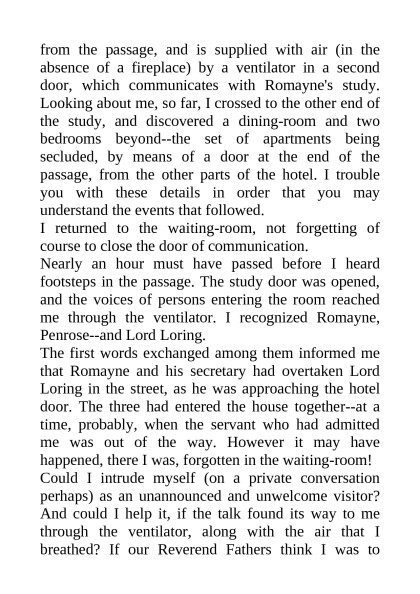 from the passage, and is supplied with air (in the absence of a fireplace) by a ventilator in a second door, which communicates with Romayne's study. Looking about me, so far, I crossed to the other end of the study, and discovered a dining-room and two bedrooms beyond--the set of apartments being secluded, by means of a door at the end of the passage, from the other parts of the hotel. I trouble you with these details in order that you may understand the events that followed.

I returned to the waiting-room, not forgetting of course to close the door of communication.

Nearly an hour must have passed before I heard footsteps in the passage. The study door was opened, and the voices of persons entering the room reached me through the ventilator. I recognized Romayne, Penrose--and Lord Loring.

The first words exchanged among them informed me that Romayne and his secretary had overtaken Lord Loring in the street, as he was approaching the hotel door. The three had entered the house together--at a time, probably, when the servant who had admitted me was out of the way. However it may have happened, there I was, forgotten in the waiting-room!

Could I intrude myself (on a private conversation perhaps) as an unannounced and unwelcome visitor? And could I help it, if the talk found its way to me through the ventilator, along with the air that I breathed? If our Reverend Fathers think I was to